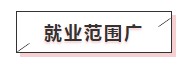 就业范围广